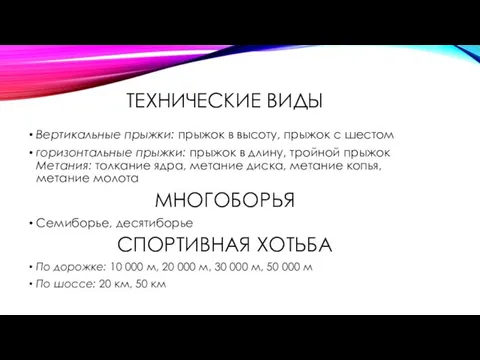 ТЕХНИЧЕСКИЕ ВИДЫ

• Вертикальные прыжки: прыжок в высоту, прыжок с шестом

• горизонтальные прыжки: прыжок в длину, тройной прыжок Метания: толкание ядра, метание диска, метание копья, метание молота

МНОГОБОРЬЯ

• Семиборье, десятиборье

СПОРТИВНАЯ ХОТЬБА

• По дорожке: 10 000 м, 20 000 м, 30 000 м, 50 000 м

• По шоссе: 20 км, 50 км